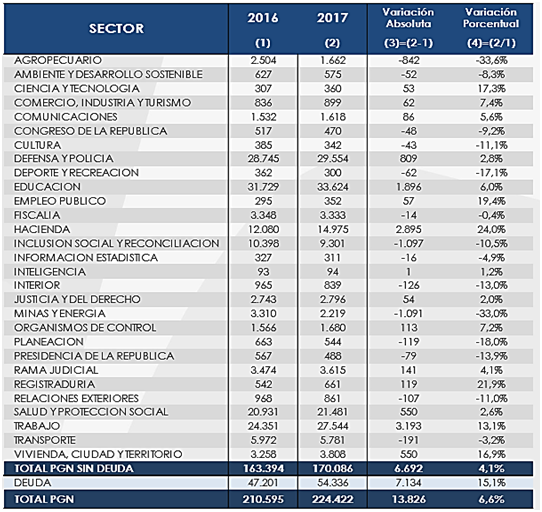 | SECTOR | 2016 (1) | 2017 (2) | Variación Absoluta (3)=(2-1) | Variación Porcentual (4)=(2/1) |
|---|---|---|---|---|
| AGROPECUARIO | 2.504 | 1.662 | -842 | -33,6% |
| AMBIENTE Y DESARROLLO SOSTENIBLE | 627 | 575 | -52 | -8,3% |
| CIENCIA Y TECNOLOGIA | 307 | 360 | 53 | 17,3% |
| COMERCIO, INDUSTRIA Y TURISMO | 836 | 899 | 62 | 7,4% |
| COMUNICACIONES | 1.532 | 1.618 | 86 | 5,6% |
| CONGRESO DE LA REPUBLICA | 517 | 470 | -48 | -9,2% |
| CULTURA | 385 | 342 | -43 | -11,1% |
| DEFENSA Y POLICIA | 28.745 | 29.554 | 809 | 2,8% |
| DEPORTE Y RECREACION | 362 | 300 | -62 | -17,1% |
| EDUCACION | 31.729 | 33.624 | 1.896 | 6,0% |
| EMPLEO PUBLICO | 295 | 352 | 57 | 19,4% |
| FISCALIA | 3.348 | 3.333 | -14 | -0,4% |
| HACIENDA | 12.080 | 14.975 | 2.895 | 24,0% |
| INCLUSION SOCIAL Y RECONCILIACION | 10.398 | 9.301 | -1.097 | -10,5% |
| INFORMACION ESTADISTICA | 327 | 311 | -16 | -4,9% |
| INTELIGENCIA | 93 | 94 | 1 | 1,2% |
| INTERIOR | 965 | 839 | -126 | -13,0% |
| JUSTICIA Y DEL DERECHO | 2.743 | 2.796 | 54 | 2,0% |
| MINAS Y ENERGIA | 3.310 | 2.219 | -1.091 | -33,0% |
| ORGANISMOS DE CONTROL | 1.566 | 1.680 | 113 | 7,2% |
| PLANEACION | 663 | 544 | -119 | -18,0% |
| PRESIDENCIA DE LA REPUBLICA | 567 | 488 | -79 | -13,9% |
| RAMA JUDICIAL | 3.474 | 3.615 | 141 | 4,1% |
| REGISTRADURIA | 542 | 661 | 119 | 21,9% |
| RELACIONES EXTERIORES | 968 | 861 | -107 | -11,0% |
| SALUD Y PROTECCION SOCIAL | 20.931 | 21.481 | 550 | 2,6% |
| TRABAJO | 24.351 | 27.544 | 3.193 | 13,1% |
| TRANSPORTE | 5.972 | 5.781 | -191 | -3,2% |
| VIVIENDA, CIUDAD Y TERRITORIO | 3.258 | 3.808 | 550 | 16,9% |
| TOTAL PGN SIN DEUDA | 163.394 | 170.086 | 6.692 | 4,1% |
| DEUDA | 47.201 | 54.336 | 7.134 | 15,1% |
| TOTAL PGN | 210.595 | 224.422 | 13.826 | 6,6% |